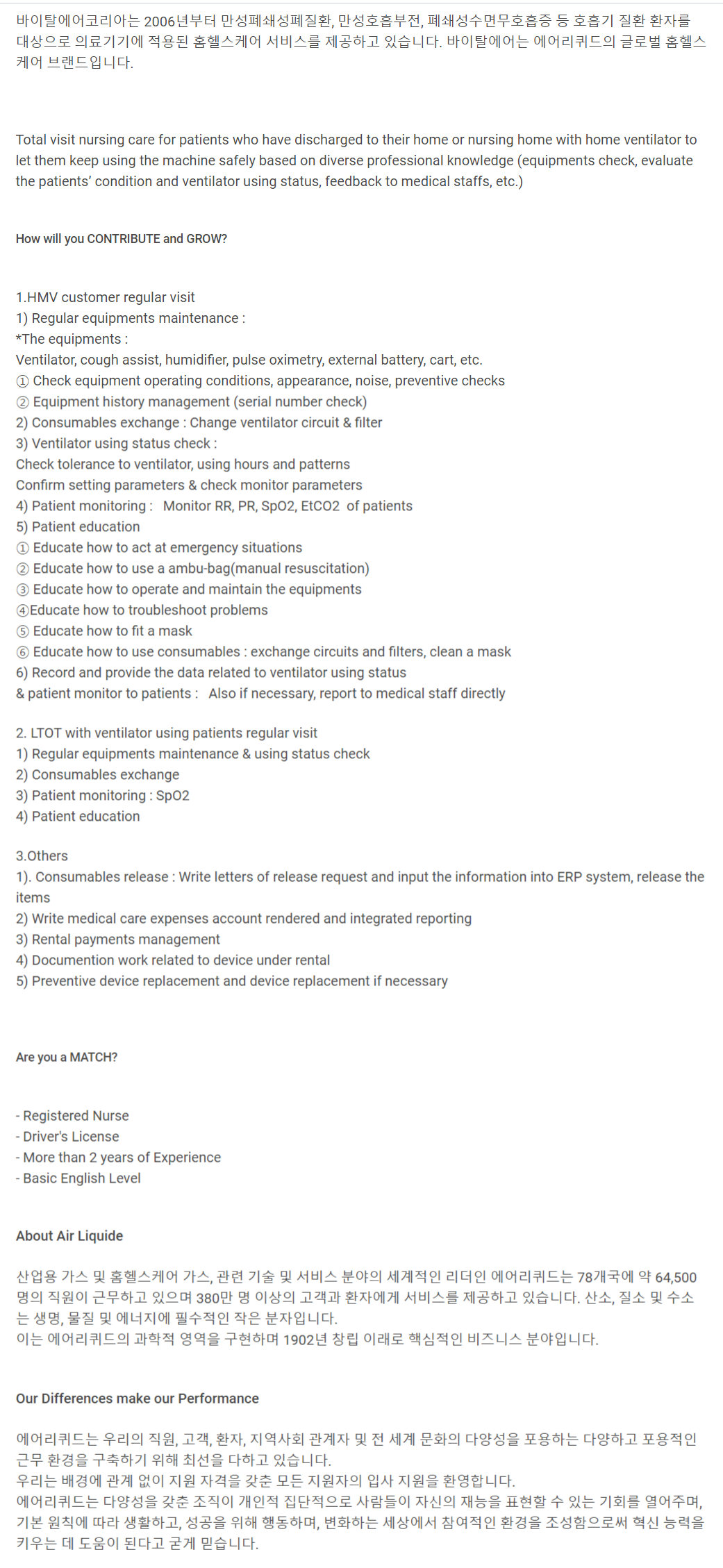 바이탈에어코리아는 2006년부터 만성폐쇄성폐질환, 만성호흡부전, 폐쇄성수면무호흡증 등 호흡기 질환 환자를 대상으로 의료기기에 적용된 홈헬스케어 서비스를 제공하고 있습니다. 바이탈에어는 에어리퀴드의 글로벌 홈헬스케어 브랜드입니다.

Total visit nursing care for patients who have discharged to their home or nursing home with home ventilator to let them keep using the machine safely based on diverse professional knowledge (equipments check, evaluate the patients' condition and ventilator using status, feedback to medical staffs, etc.)

How will you CONTRIBUTE and GROW?

1.HMV customer regular visit
1) Regular equipments maintenance :
*The equipments :
Ventilator, cough assist, humidifier, pulse oximetry, external battery, cart, etc.
① Check equipment operating conditions, appearance, noise, preventive checks
② Equipment history management (serial number check)
2) Consumables exchange : Change ventilator circuit & filter
3) Ventilator using status check :
Check tolerance to ventilator, using hours and patterns
Confirm setting parameters & check monitor parameters
4) Patient monitoring : Monitor RR, PR, SpO2, EtCO2 of patients
5) Patient education
① Educate how to act at emergency situations
② Educate how to use a ambu-bag(manual resuscitation)
③ Educate how to operate and maintain the equipments
④Educate how to troubleshoot problems
⑤ Educate how to fit a mask
⑥ Educate how to use consumables : exchange circuits and filters, clean a mask
6) Record and provide the data related to ventilator using status
& patient monitor to patients : Also if necessary, report to medical staff directly

2. LTOT with ventilator using patients regular visit
1) Regular equipments maintenance & using status check
2) Consumables exchange
3) Patient monitoring : SpO2
4) Patient education

3.Others
1). Consumables release : Write letters of release request and input the information into ERP system, release the items
2) Write medical care expenses account rendered and integrated reporting
3) Rental payments management
4) Documention work related to device under rental
5) Preventive device replacement and device replacement if necessary

Are you a MATCH?

- Registered Nurse
- Driver's License
- More than 2 years of Experience
- Basic English Level

About Air Liquide

산업용 가스 및 홈헬스케어 가스, 관련 기술 및 서비스 분야의 세계적인 리더인 에어리퀴드는 78개국에 약 64,500명의 직원이 근무하고 있으며 380만 명 이상의 고객과 환자에게 서비스를 제공하고 있습니다. 산소, 질소 및 수소는 생명, 물질 및 에너지에 필수적인 작은 분자입니다.
이는 에어리퀴드의 과학적 영역을 구현하며 1902년 창립 이래로 핵심적인 비즈니스 분야입니다.

Our Differences make our Performance

에어리퀴드는 우리의 직원, 고객, 환자, 지역사회 관계자 및 전 세계 문화의 다양성을 포용하는 다양하고 포용적인 근무 환경을 구축하기 위해 최선을 다하고 있습니다.
우리는 배경에 관계 없이 지원 자격을 갖춘 모든 지원자의 입사 지원을 환영합니다.
에어리퀴드는 다양성을 갖춘 조직이 개인적 집단적으로 사람들이 자신의 재능을 표현할 수 있는 기회를 열어주며, 기본 원칙에 따라 생활하고, 성공을 위해 행동하며, 변화하는 세상에서 참여적인 환경을 조성함으로써 혁신 능력을 키우는 데 도움이 된다고 굳게 믿습니다.